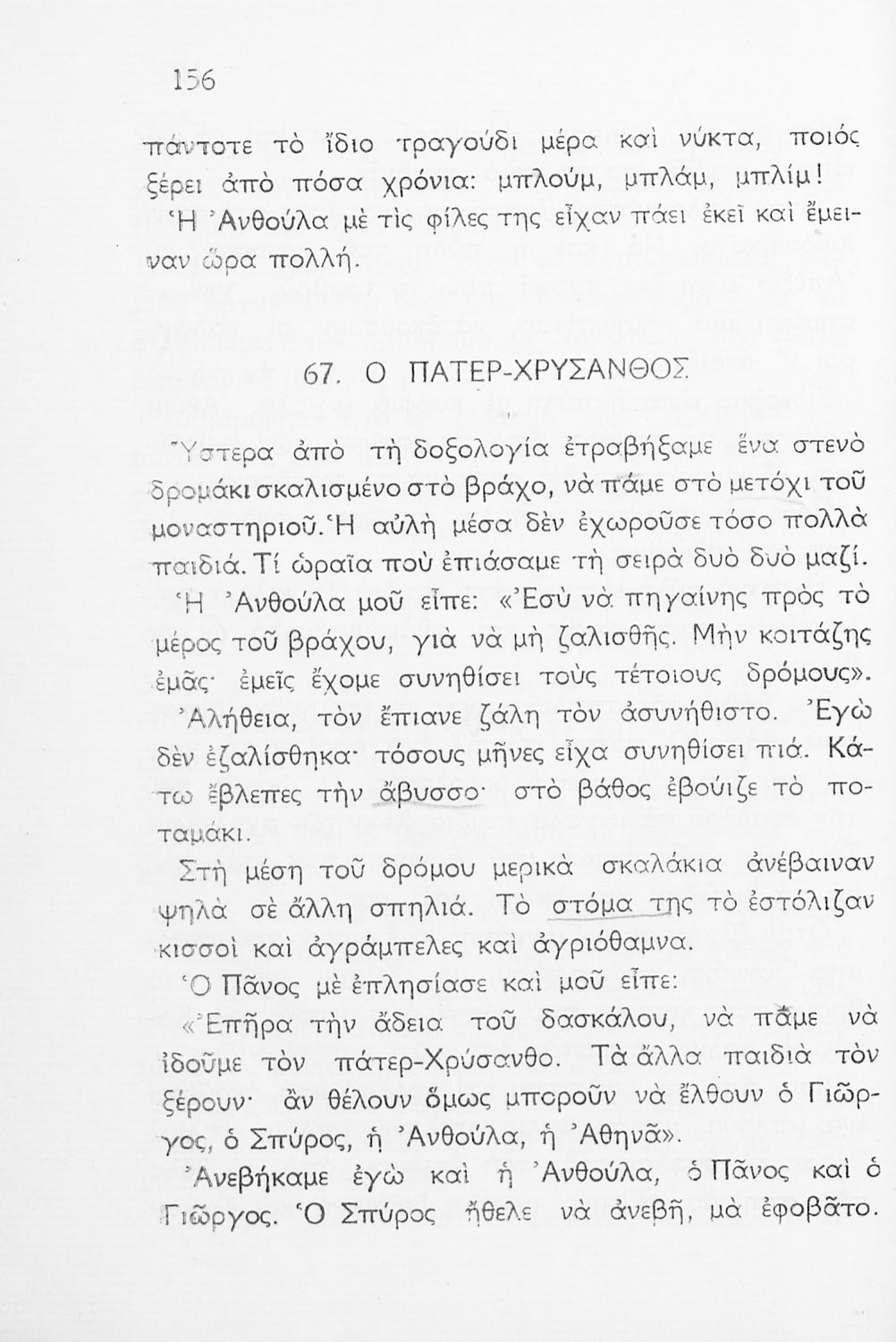 156

πάντοτε τὸ ἴδιο τραγούδι μέρα καὶ νύκτα, ποιός ξέρει ἀπὸ πόσα χρόνια: μπλούμ, μπλάμ, μπλίμ!

Ἡ Ἀνθούλα μὲ τὶς φίλες της εἶχαν πάει ἐκεῖ καὶ ἔμειναν ὥρα πολλή.

67. Ο ΠΑΤΕΡ-ΧΡΥΣΑΝΘΟΣ

Ὕστερα ἀπὸ τὴ δοξολογία ἐτραβήξαμε ἕνα στενὸ δρομάκι σκαλισμένο στὸ βράχο, νὰ πᾶμε στὸ μετόχι τοῦ μοναστηριοῦ. Ἡ αὐλὴ μέσα δὲν ἐχωροῦσε τόσο πολλὰ παιδιά. Τί ὡραῖα ποὺ ἐπιάσαμε τὴ σειρὰ δυὸ δυὸ μαζί.

Ἡ Ἀνθούλα μοῦ εἶπε: «Ἐσὺ νὰ πηγαίνης πρὸς τὸ μέρος τοῦ βράχου, γιὰ νὰ μὴ ζαλισθῆς. Μὴν κοιτάζης ἐμᾶς· ἐμεῖς ἔχομε συνηθίσει τοὺς τέτοιους δρόμους».

Ἀλήθεια, τὸν ἔπιανε ζάλη τὸν ἀσυνήθιστο. Ἐγὼ δὲν ἐζαλίσθηκα· τόσους μῆνες εἶχα συνηθίσει πιά. Κάτω ἔβλεπες τὴν ἄβυσσο· στὸ βάθος ἐβούιζε τὸ ποταμάκι.

Στὴ μέση τοῦ δρόμου μερικὰ σκαλάκια ἀνέβαιναν ψηλὰ σὲ ἄλλη σπηλιά. Τὸ στόμα της τὸ ἐστόλιζαν κισσοὶ καὶ ἀγράμπελες καὶ ἀγριόθαμνα.

Ὁ Πᾶνος μὲ ἐπλησίασε καὶ μοῦ εἶπε:

«Ἐπῆρα τὴν ἄδεια τοῦ δασκάλου, νὰ πᾶμε νὰ ἰδοῦμε τὸν πάτερ-Χρύσανθο. Τὰ ἄλλα παιδιὰ τὸν ξέρουν· ἂν θέλουν ὅμως μποροῦν νὰ ἔλθουν ὁ Γιῶργος, ὁ Σπύρος, ἡ Ἀνθούλα, ἡ Ἀθηνᾶ».

Ἀνεβήκαμε ἐγὼ καὶ ἡ Ἀνθούλα, ὁ Πᾶνος καὶ ὁ Γιῶργος. Ὁ Σπύρος ἤθελε νὰ ἀνεβῆ, μὰ ἐφοβᾶτο.